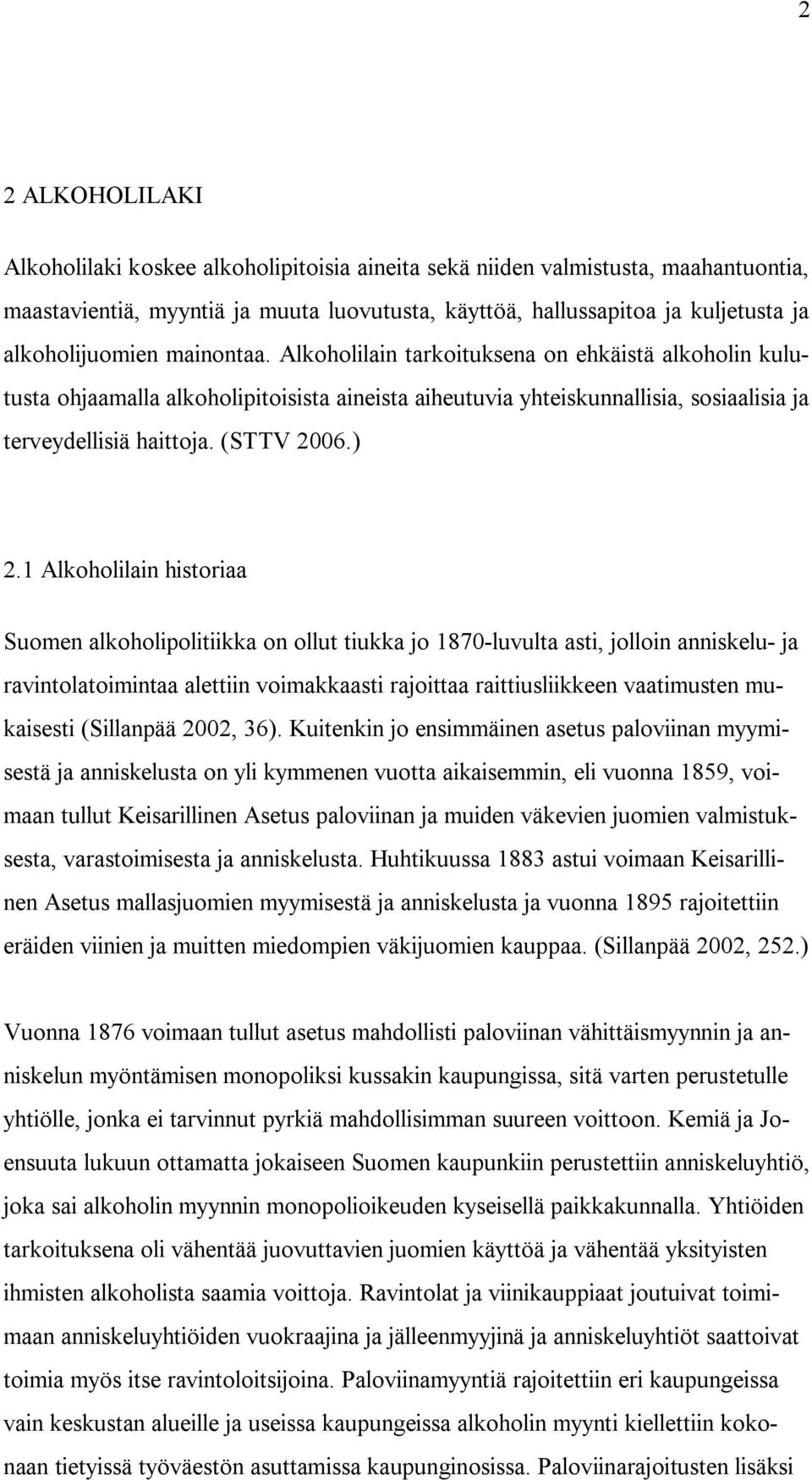 2

2 ALKOHOLILAKI

Alkoholilaki koskee alkoholipitoisia aineita sekä niiden valmistusta, maahantuontia, maastavientiä, myyntiä ja muuta luovutusta, käyttöä, hallussapitoa ja kuljetusta ja alkoholijuomien mainontaa. Alkoholilain tarkoituksena on ehkäistä alkoholin kulutusta ohjaamalla alkoholipitoisista aineista aiheutuvia yhteiskunnallisia, sosiaalisia ja terveydellisiä haittoja. (STTV 2006.)

2.1 Alkoholilain historiaa

Suomen alkoholipolitiikka on ollut tiukka jo 1870-luvulta asti, jolloin anniskelu- ja ravintolatoimintaa alettiin voimakkaasti rajoittaa raittiusliikkeen vaatimusten mukaisesti (Sillanpää 2002, 36). Kuitenkin jo ensimmäinen asetus paloviinan myymisestä ja anniskelusta on yli kymmenen vuotta aikaisemmin, eli vuonna 1859, voimaan tullut Keisarillinen Asetus paloviinan ja muiden väkevien juomien valmistuksesta, varastoimisesta ja anniskelusta. Huhtikuussa 1883 astui voimaan Keisarillinen Asetus mallasjuomien myymisestä ja anniskelusta ja vuonna 1895 rajoitettiin eräiden viinien ja muitten miedompien väkijuomien kauppaa. (Sillanpää 2002, 252.)

Vuonna 1876 voimaan tullut asetus mahdollisti paloviinan vähittäismyynnin ja anniskelun myöntämisen monopoliksi kussakin kaupungissa, sitä varten perustetulle yhtiölle, jonka ei tarvinnut pyrkiä mahdollisimman suureen voittoon. Kemiä ja Joensuuta lukuun ottamatta jokaiseen Suomen kaupunkiin perustettiin anniskeluyhtiö, joka sai alkoholin myynnin monopolioikeuden kyseisellä paikkakunnalla. Yhtiöiden tarkoituksena oli vähentää juovuttavien juomien käyttöä ja vähentää yksityisten ihmisten alkoholista saamia voittoja. Ravintolat ja viinikauppiaat joutuivat toimimaan anniskeluyhtiöiden vuokraajina ja jälleenmyyjinä ja anniskeluyhtiöt saattoivat toimia myös itse ravintoloitsijoina. Paloviinamyyntiä rajoitettiin eri kaupungeissa vain keskustan alueille ja useissa kaupungeissa alkoholin myynti kiellettiin kokonaan tietyissä työväestön asuttamissa kaupunginosissa. Paloviinarajoitusten lisäksi